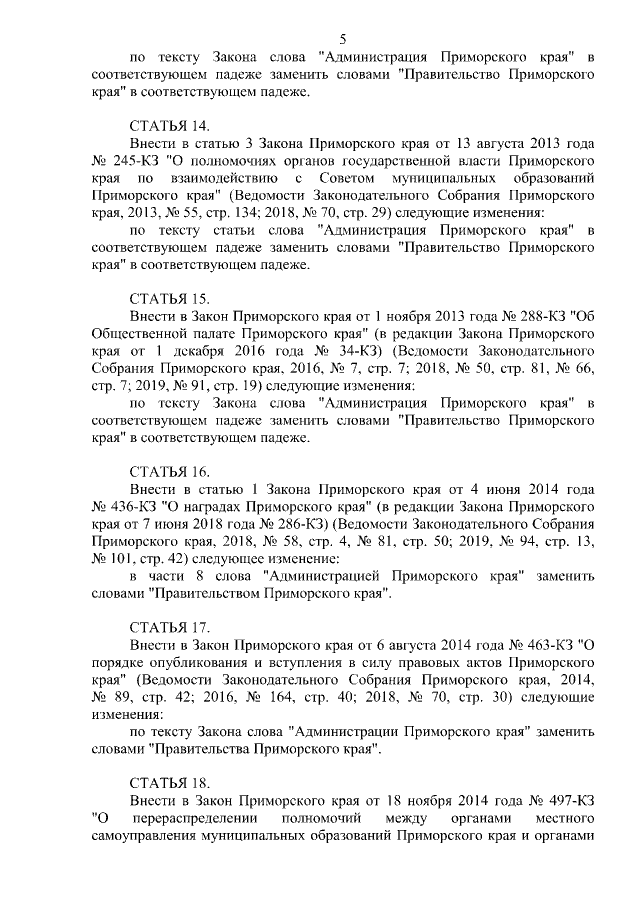 5

по тексту Закона слова "Администрация Приморского края" в соответствующем падеже заменить словами "Правительство Приморского края" в соответствующем падеже.

СТАТЬЯ 14.

Внести в статью 3 Закона Приморского края от 13 августа 2013 года № 245-КЗ "О полномочиях органов государственной власти Приморского края по взаимодействию с Советом муниципальных образований Приморского края" (Ведомости Законодательного Собрания Приморского края, 2013, № 55, стр. 134; 2018, № 70, стр. 29) следующие изменения:

по тексту статьи слова "Администрация Приморского края" в соответствующем падеже заменить словами "Правительство Приморского края" в соответствующем падеже.

СТАТЬЯ 15.

Внести в Закон Приморского края от 1 ноября 2013 года № 288-КЗ "Об Общественной палате Приморского края" (в редакции Закона Приморского края от 1 декабря 2016 года № 34-КЗ) (Ведомости Законодательного Собрания Приморского края, 2016, № 7, стр. 7; 2018, № 50, стр. 81, № 66, стр. 7; 2019, № 91, стр. 19) следующие изменения:

по тексту Закона слова "Администрация Приморского края" в соответствующем падеже заменить словами "Правительство Приморского края" в соответствующем падеже.

СТАТЬЯ 16.

Внести в статью 1 Закона Приморского края от 4 июня 2014 года № 436-КЗ "О наградах Приморского края" (в редакции Закона Приморского края от 7 июня 2018 года № 286-КЗ) (Ведомости Законодательного Собрания Приморского края, 2018, № 58, стр. 4, № 81, стр. 50; 2019, № 94, стр. 13, № 101, стр. 42) следующее изменение:

в части 8 слова "Администрацией Приморского края" заменить словами "Правительством Приморского края".

СТАТЬЯ 17.

Внести в Закон Приморского края от 6 августа 2014 года № 463-КЗ "О порядке опубликования и вступления в силу правовых актов Приморского края" (Ведомости Законодательного Собрания Приморского края, 2014, № 89, стр. 42; 2016, № 164, стр. 40; 2018, № 70, стр. 30) следующие изменения:

по тексту Закона слова "Администрации Приморского края" заменить словами "Правительства Приморского края".

СТАТЬЯ 18.

Внести в Закон Приморского края от 18 ноября 2014 года № 497-КЗ "О перераспределении полномочий между органами местного самоуправления муниципальных образований Приморского края и органами